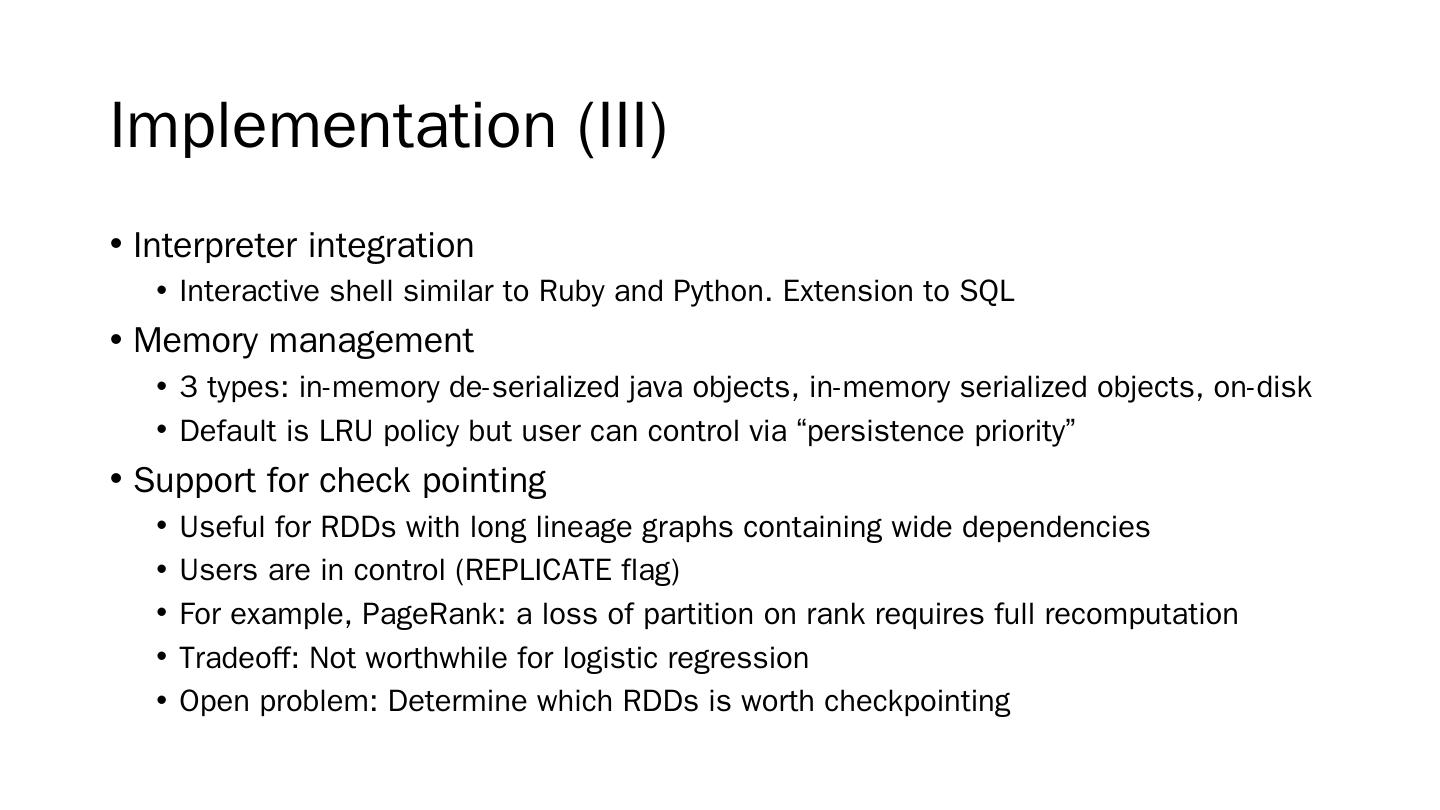 Implementation (III)

• Interpreter integration
  • Interactive shell similar to Ruby and Python. Extension to SQL
• Memory management
  • 3 types: in-memory de-serialized java objects, in-memory serialized objects, on-disk
  • Default is LRU policy but user can control via “persistence priority”
• Support for check pointing
  • Useful for RDDs with long lineage graphs containing wide dependencies
  • Users are in control (REPLICATE flag)
  • For example, PageRank: a loss of partition on rank requires full recomputation
  • Tradeoff: Not worthwhile for logistic regression
  • Open problem: Determine which RDDs is worth checkpointing